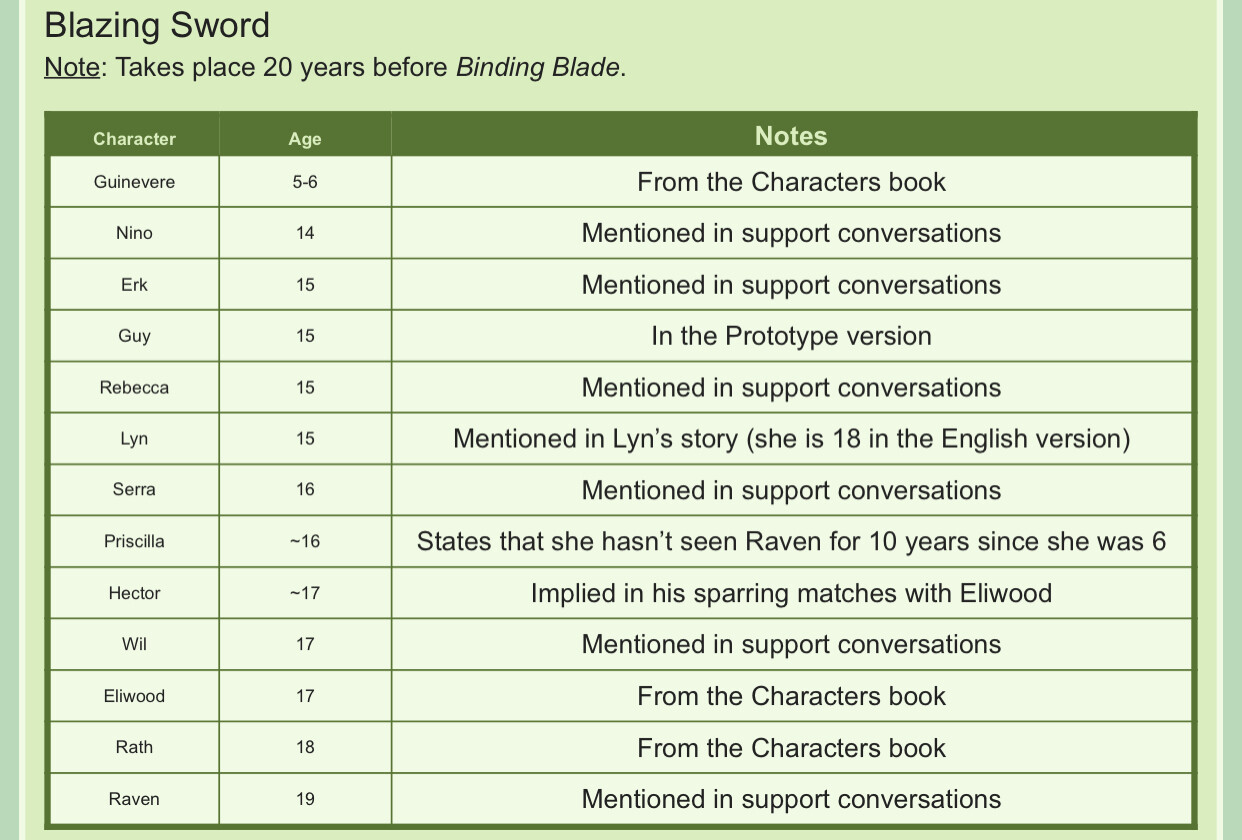 Blazing Sword

Note: Takes place 20 years before Binding Blade.

| Character | Age | Notes |
|---|---|---|
| Guinevere | 5-6 | From the Characters book |
| Nino | 14 | Mentioned in support conversations |
| Erk | 15 | Mentioned in support conversations |
| Guy | 15 | In the Prototype version |
| Rebecca | 15 | Mentioned in support conversations |
| Lyn | 15 | Mentioned in Lyn's story (she is 18 in the English version) |
| Serra | 16 | Mentioned in support conversations |
| Priscilla | ~16 | States that she hasn't seen Raven for 10 years since she was 6 |
| Hector | ~17 | Implied in his sparring matches with Eliwood |
| Wil | 17 | Mentioned in support conversations |
| Eliwood | 17 | From the Characters book |
| Rath | 18 | From the Characters book |
| Raven | 19 | Mentioned in support conversations |